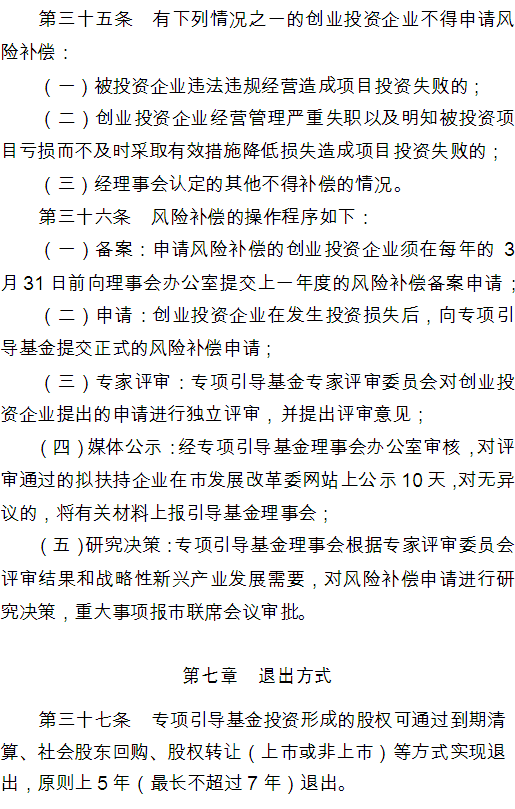 第三十五条　有下列情况之一的创业投资企业不得申请风险补偿：

（一）被投资企业违法违规经营造成项目投资失败的；

（二）创业投资企业经营管理严重失职以及明知被投资项目亏损而不及时采取有效措施降低损失造成项目投资失败的；

（三）经理事会认定的其他不得补偿的情况。

第三十六条　风险补偿的操作程序如下：

（一）备案：申请风险补偿的创业投资企业须在每年的3月31日前向理事会办公室提交上一年度的风险补偿备案申请；

（二）申请：创业投资企业在发生投资损失后，向专项引导基金提交正式的风险补偿申请；

（三）专家评审：专项引导基金专家评审委员会对创业投资企业提出的申请进行独立评审，并提出评审意见；

（四）媒体公示：经专项引导基金理事会办公室审核，对评审通过的拟扶持企业在市发展改革委网站上公示10天，对无异议的，将有关材料上报引导基金理事会；

（五）研究决策：专项引导基金理事会根据专家评审委员会评审结果和战略性新兴产业发展需要，对风险补偿申请进行研究决策，重大事项报市联席会议审批。

第七章　退出方式

第三十七条　专项引导基金投资形成的股权可通过到期清算、社会股东回购、股权转让（上市或非上市）等方式实现退出，原则上5年（最长不超过7年）退出。